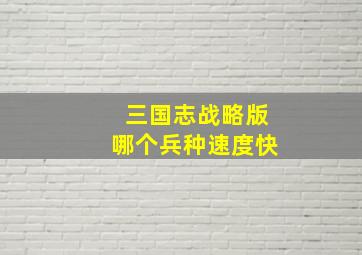 三国志战略版
哪个兵种速度快